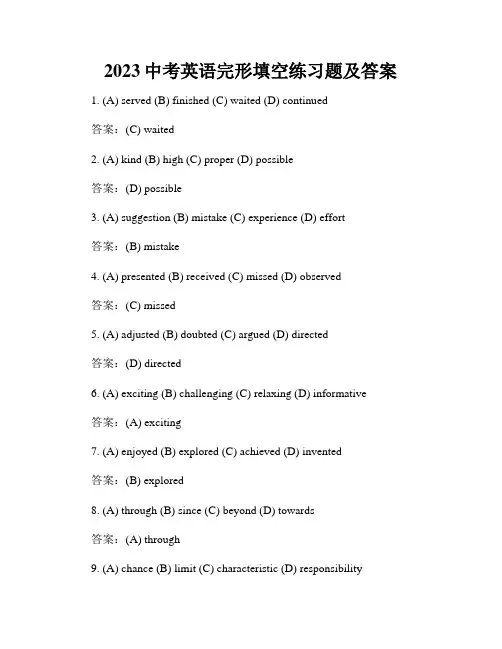 2023 中考英语完形填空练习题及答案

1. (A) served (B) finished (C) waited (D) continued

答案：(C) waited

2. (A) kind (B) high (C) proper (D) possible

答案：(D) possible

3. (A) suggestion (B) mistake (C) experience (D) effort

答案：(B) mistake

4. (A) presented (B) received (C) missed (D) observed

答案：(C) missed

5. (A) adjusted (B) doubted (C) argued (D) directed

答案：(D) directed

6. (A) exciting (B) challenging (C) relaxing (D) informative

答案：(A) exciting

7. (A) enjoyed (B) explored (C) achieved (D) invented

答案：(B) explored

8. (A) through (B) since (C) beyond (D) towards

答案：(A) through

9. (A) chance (B) limit (C) characteristic (D) responsibility